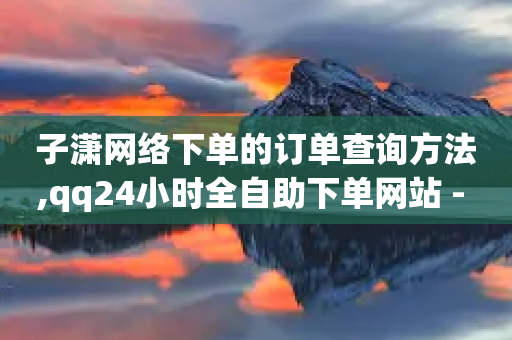 子潇网络下单的订单查询方法,qq24小时全自助下单网站 -